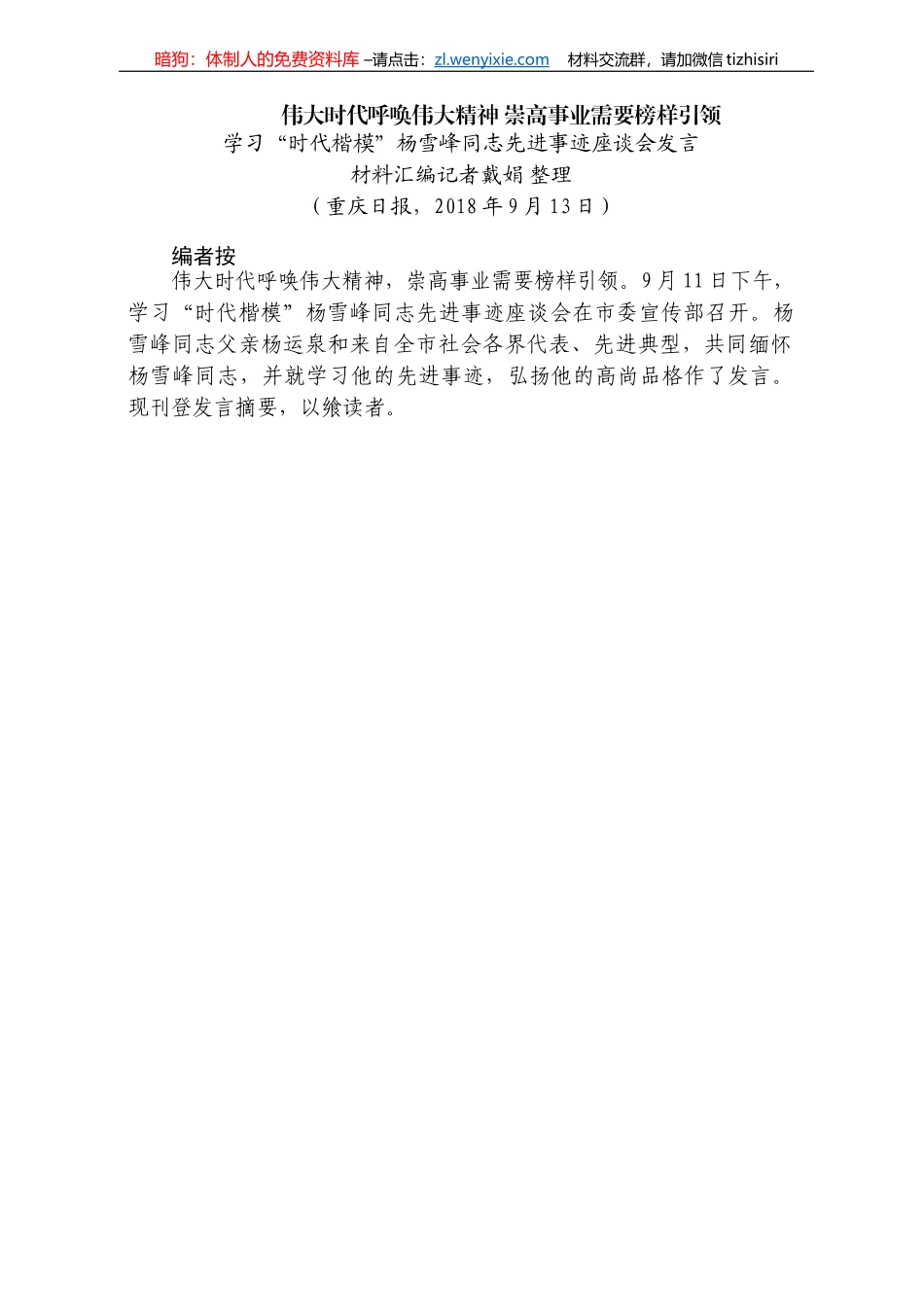 暗狗：体制人的免费资料库 –请点击：zl.wenyixie.com　材料交流群，请加微信 tizhisiri

伟大时代呼唤伟大精神 崇高事业需要榜样引领
学习“时代楷模”杨雪峰同志先进事迹座谈会发言
材料汇编记者戴娟 整理
（重庆日报，2018 年 9 月 13 日）

编者按
伟大时代呼唤伟大精神，崇高事业需要榜样引领。9 月 11 日下午，学习“时代楷模”杨雪峰同志先进事迹座谈会在市委宣传部召开。杨雪峰同志父亲杨运泉和来自全市社会各界代表、先进典型，共同缅怀杨雪峰同志，并就学习他的先进事迹，弘扬他的高尚品格作了发言。现刊登发言摘要，以飨读者。